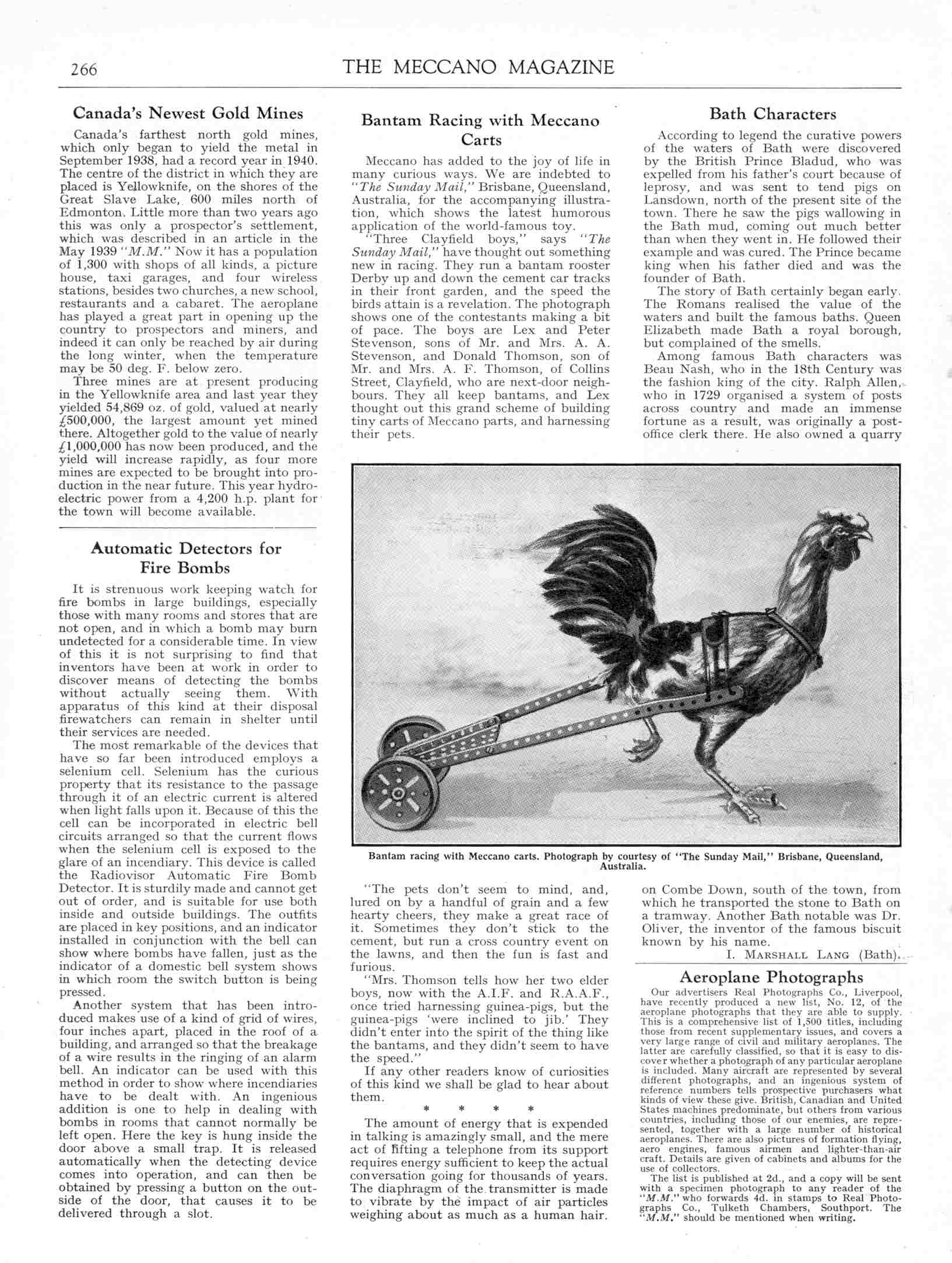 266

THE MECCANO MAGAZINE

Canada's Newest Gold Mines

Canada's farthest north gold mines, which only began to yield the metal in September 1938, had a record year in 1940. The centre of the district in which they are placed is Yellowknife, on the shores of the Great Slave Lake, 600 miles north of Edmonton. Little more than two years ago this was only a prospector's settlement, which was described in an article in the May 1939 "M.M." Now it has a population of 1,300 with shops of all kinds, a picture house, taxi garages, and four wireless stations, besides two churches, a new school, restaurants and a cabaret. The aeroplane has played a great part in opening up the country to prospectors and miners, and indeed it can only be reached by air during the long winter, when the temperature may be 50 deg. F. below zero.

Three mines are at present producing in the Yellowknife area and last year they yielded 54,869 oz. of gold, valued at nearly £500,000, the largest amount yet mined there. Altogether gold to the value of nearly £1,000,000 has now been produced, and the yield will increase rapidly, as four more mines are expected to be brought into production in the near future. This year hydro-electric power from a 4,200 h.p. plant for the town will become available.

Automatic Detectors for Fire Bombs

It is strenuous work keeping watch for fire bombs in large buildings, especially those with many rooms and stores that are not open, and in which a bomb may burn undetected for a considerable time. In view of this it is not surprising to find that inventors have been at work in order to discover means of detecting the bombs without actually seeing them. With apparatus of this kind at their disposal firewatchers can remain in shelter until their services are needed.

The most remarkable of the devices that have so far been introduced employs a selenium cell. Selenium has the curious property that its resistance to the passage through it of an electric current is altered when light falls upon it. Because of this the cell can be incorporated in electric bell circuits arranged so that the current flows when the selenium cell is exposed to the glare of an incendiary. This device is called the Radiovisor Automatic Fire Bomb Detector. It is sturdily made and cannot get out of order, and is suitable for use both inside and outside buildings. The outfits are placed in key positions, and an indicator installed in conjunction with the bell can show where bombs have fallen, just as the indicator of a domestic bell system shows in which room the switch button is being pressed.

Another system that has been introduced makes use of a kind of grid of wires, four inches apart, placed in the roof of a building, and arranged so that the breakage of a wire results in the ringing of an alarm bell. An indicator can be used with this method in order to show where incendiaries have to be dealt with. An ingenious addition is one to help in dealing with bombs in rooms that cannot normally be left open. Here the key is hung inside the door above a small trap. It is released automatically when the detecting device comes into operation, and can then be obtained by pressing a button on the outside of the door, that causes it to be delivered through a slot.

Bantam Racing with Meccano Carts

Meccano has added to the joy of life in many curious ways. We are indebted to "The Sunday Mail," Brisbane, Queensland, Australia, for the accompanying illustration, which shows the latest humorous application of the world-famous toy.

"Three Clayfield boys," says "The Sunday Mail," have thought out something new in racing. They run a bantam rooster Derby up and down the cement car tracks in their front garden, and the speed the birds attain is a revelation. The photograph shows one of the contestants making a bit of pace. The boys are Lex and Peter Stevenson, sons of Mr. and Mrs. A. A. Stevenson, and Donald Thomson, son of Mr. and Mrs. A. F. Thomson, of Collins Street, Clayfield, who are next-door neighbours. They all keep bantams, and Lex thought out this grand scheme of building tiny carts of Meccano parts, and harnessing their pets.

Bantam racing with Meccano carts. Photograph by courtesy of "The Sunday Mail," Brisbane, Queensland, Australia.

"The pets don't seem to mind, and, lured on by a handful of grain and a few hearty cheers, they make a great race of it. Sometimes they don't stick to the cement, but run a cross country event on the lawns, and then the fun is fast and furious.

"Mrs. Thomson tells how her two elder boys, now with the A.I.F. and R.A.A.F., once tried harnessing guinea-pigs, but the guinea-pigs 'were inclined to jib.' They didn't enter into the spirit of the thing like the bantams, and they didn't seem to have the speed."

If any other readers know of curiosities of this kind we shall be glad to hear about them.

* * * *

The amount of energy that is expended in talking is amazingly small, and the mere act of lifting a telephone from its support requires energy sufficient to keep the actual conversation going for thousands of years. The diaphragm of the transmitter is made to vibrate by the impact of air particles weighing about as much as a human hair.

Bath Characters

According to legend the curative powers of the waters of Bath were discovered by the British Prince Bladud, who was expelled from his father's court because of leprosy, and was sent to tend pigs on Lansdown, north of the present site of the town. There he saw the pigs wallowing in the Bath mud, coming out much better than when they went in. He followed their example and was cured. The Prince became king when his father died and was the founder of Bath.

The story of Bath certainly began early. The Romans realised the value of the waters and built the famous baths. Queen Elizabeth made Bath a royal borough, but complained of the smells.

Among famous Bath characters was Beau Nash, who in the 18th Century was the fashion king of the city. Ralph Allen, who in 1729 organised a system of posts across country and made an immense fortune as a result, was originally a post-office clerk there. He also owned a quarry on Combe Down, south of the town, from which he transported the stone to Bath on a tramway. Another Bath notable was Dr. Oliver, the inventor of the famous biscuit known by his name.

I. MARSHALL LANG (Bath).

Aeroplane Photographs

Our advertisers Real Photographs Co., Liverpool, have recently produced a new list, No. 12, of the aeroplane photographs that they are able to supply. This is a comprehensive list of 1,500 titles, including those from recent supplementary issues, and covers a very large range of civil and military aeroplanes. The latter are carefully classified, so that it is easy to discover whether a photograph of any particular aeroplane is included. Many aircraft are represented by several different photographs, and an ingenious system of reference numbers tells prospective purchasers what kinds of view these give. British, Canadian and United States machines predominate, but others from various countries, including those of our enemies, are represented, together with a large number of historical aeroplanes. There are also pictures of formation flying, aero engines, famous airmen and lighter-than-air craft. Details are given of cabinets and albums for the use of collectors.

The list is published at 2d., and a copy will be sent with a specimen photograph to any reader of the "M.M." who forwards 4d. in stamps to Real Photographs Co., Tulketh Chambers, Southport. The "M.M." should be mentioned when writing.